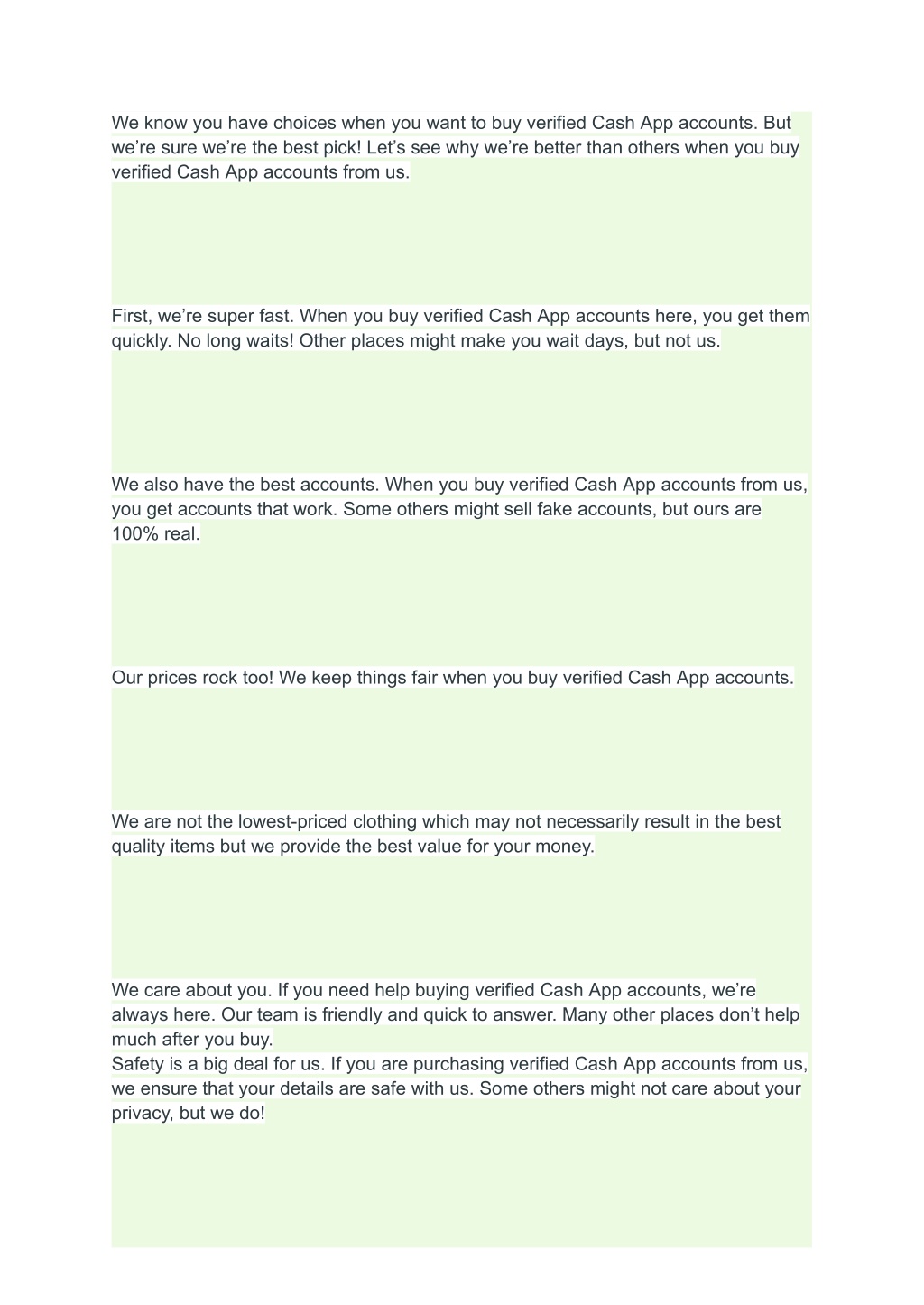 We know you have choices when you want to buy verified Cash App accounts. But we’re sure we’re the best pick! Let’s see why we’re better than others when you buy verified Cash App accounts from us.

First, we’re super fast. When you buy verified Cash App accounts here, you get them quickly. No long waits! Other places might make you wait days, but not us.

We also have the best accounts. When you buy verified Cash App accounts from us, you get accounts that work. Some others might sell fake accounts, but ours are 100% real.

Our prices rock too! We keep things fair when you buy verified Cash App accounts.

We are not the lowest-priced clothing which may not necessarily result in the best quality items but we provide the best value for your money.

We care about you. If you need help buying verified Cash App accounts, we’re always here. Our team is friendly and quick to answer. Many other places don’t help much after you buy.
Safety is a big deal for us. If you are purchasing verified Cash App accounts from us, we ensure that your details are safe with us. Some others might not care about your privacy, but we do!